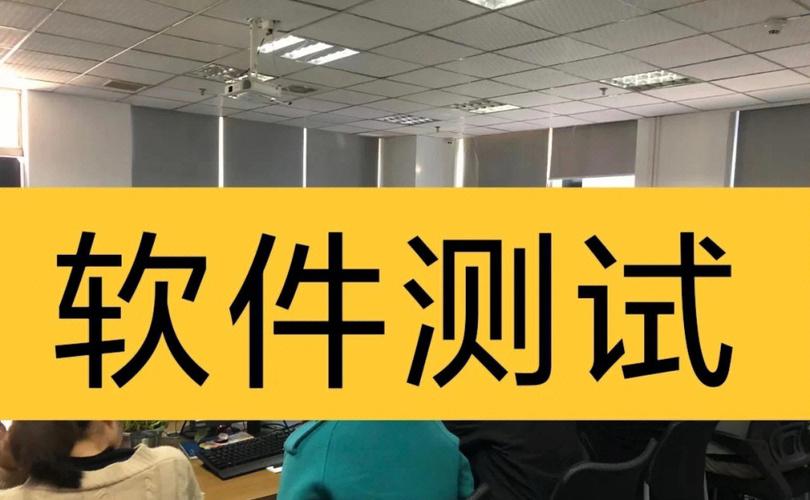 软件测试